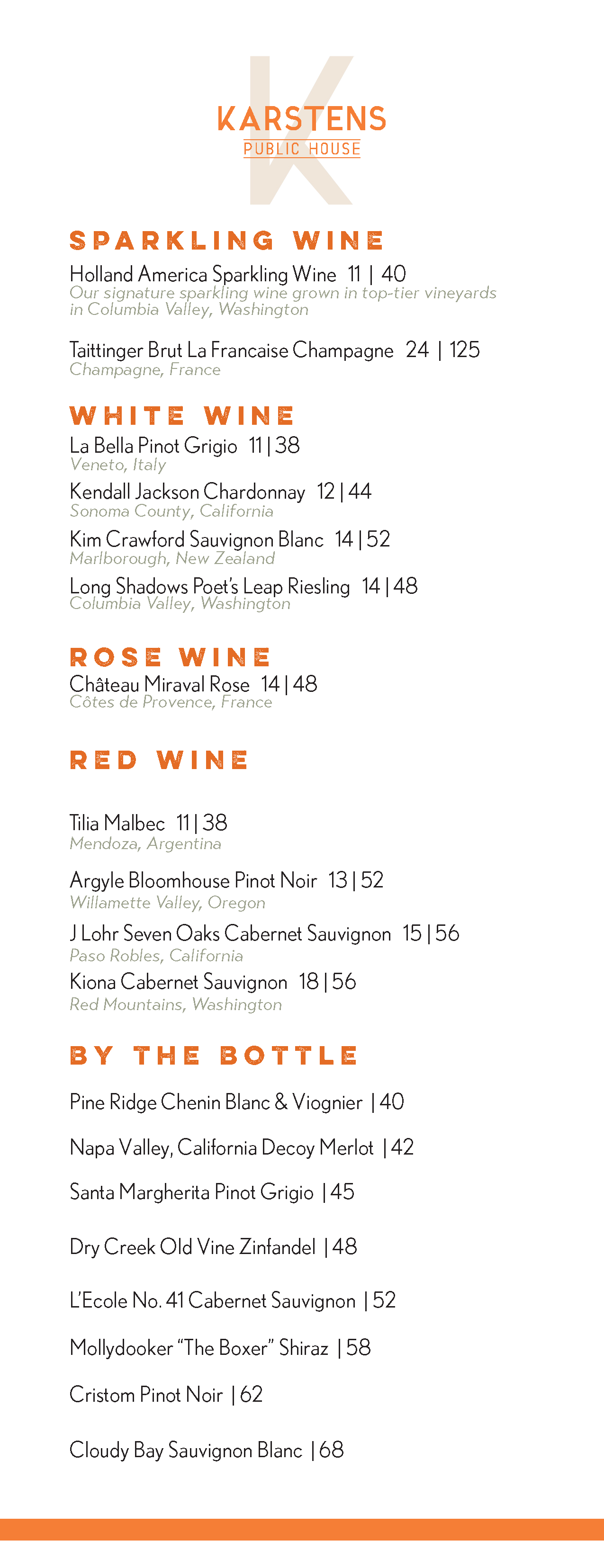 K
KARSTENS
PUBLIC HOUSE

SPARKLING WINE

Holland America Sparkling Wine 11 | 40
Our signature sparkling wine grown in top-tier vineyards in Columbia Valley, Washington

Taittinger Brut La Francaise Champagne 24 | 125
Champagne, France

WHITE WINE

La Bella Pinot Grigio 11 | 38
Veneto, Italy

Kendall Jackson Chardonnay 12 | 44
Sonoma County, California

Kim Crawford Sauvignon Blanc 14 | 52
Marlborough, New Zealand

Long Shadows Poet's Leap Riesling 14 | 48
Columbia Valley, Washington

ROSE WINE

Château Miraval Rose 14 | 48
Côtes de Provence, France

RED WINE

Tilia Malbec 11 | 38
Mendoza, Argentina

Argyle Bloomhouse Pinot Noir 13 | 52
Willamette Valley, Oregon

J Lohr Seven Oaks Cabernet Sauvignon 15 | 56
Paso Robles, California

Kiona Cabernet Sauvignon 18 | 56
Red Mountains, Washington

BY THE BOTTLE

Pine Ridge Chenin Blanc & Viognier | 40

Napa Valley, California Decoy Merlot | 42

Santa Margherita Pinot Grigio | 45

Dry Creek Old Vine Zinfandel | 48

L'Ecole No. 41 Cabernet Sauvignon | 52

Mollydooker "The Boxer" Shiraz | 58

Cristom Pinot Noir | 62

Cloudy Bay Sauvignon Blanc | 68